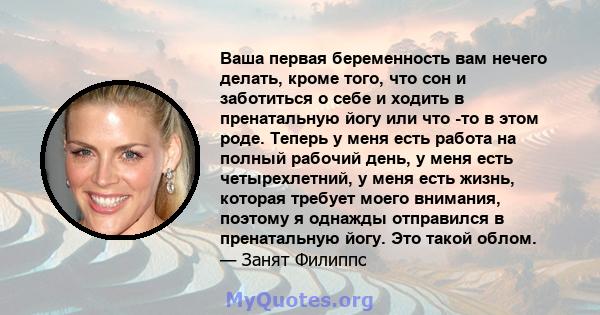 Ваша первая беременность вам нечего делать, кроме того, что сон и заботиться о себе и ходить в пренатальную йогу или что -то в этом роде. Теперь у меня есть работа на полный рабочий день, у меня есть четырехлетний, у меня есть жизнь, которая требует моего внимания, поэтому я однажды отправился в пренатальную йогу. Это такой облом.
— Занят Филиппс

MyQuotes.org